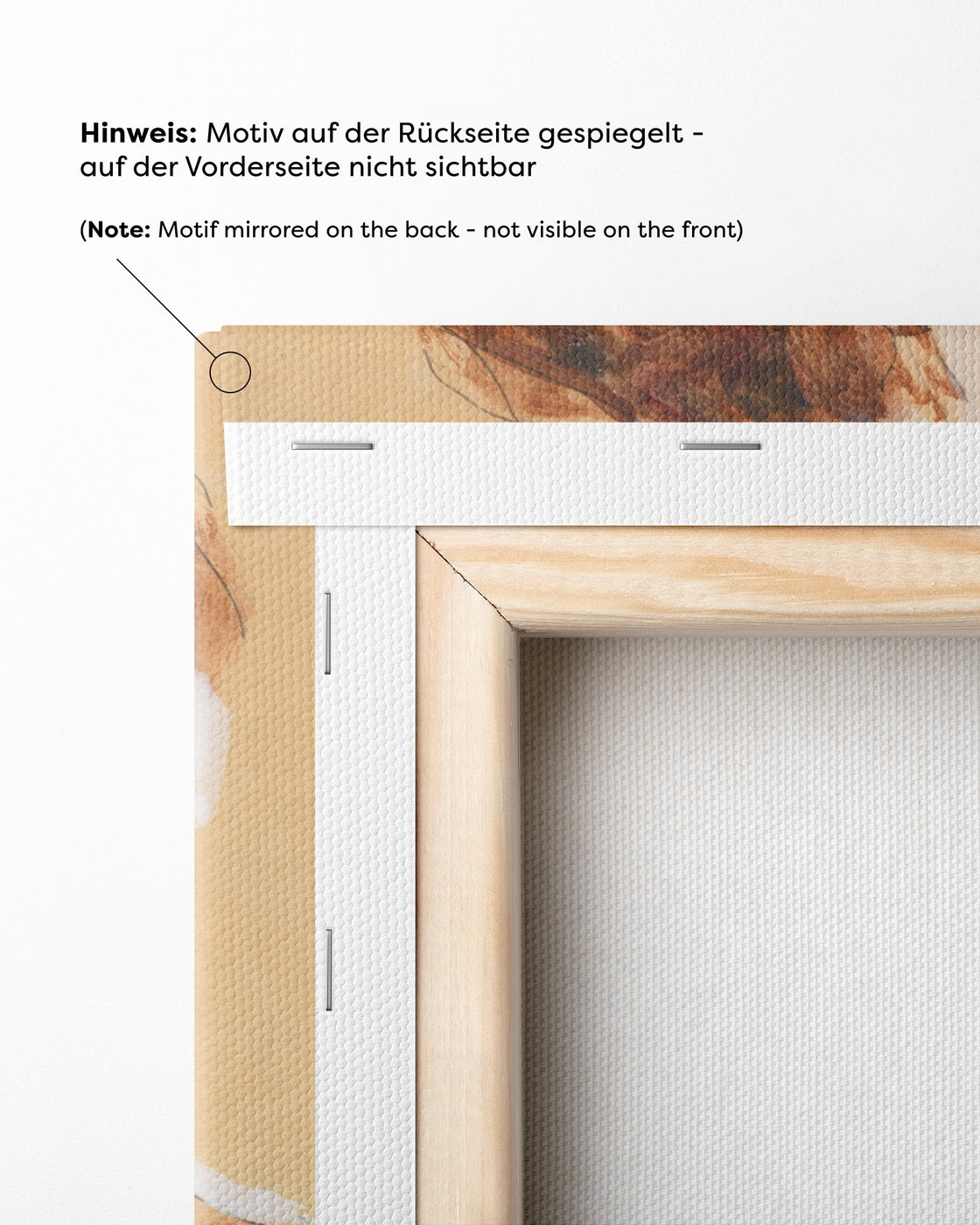 Hinweis: Motiv auf der Rückseite gespiegelt - auf der Vorderseite nicht sichtbar

(Note: Motif mirrored on the back - not visible on the front)